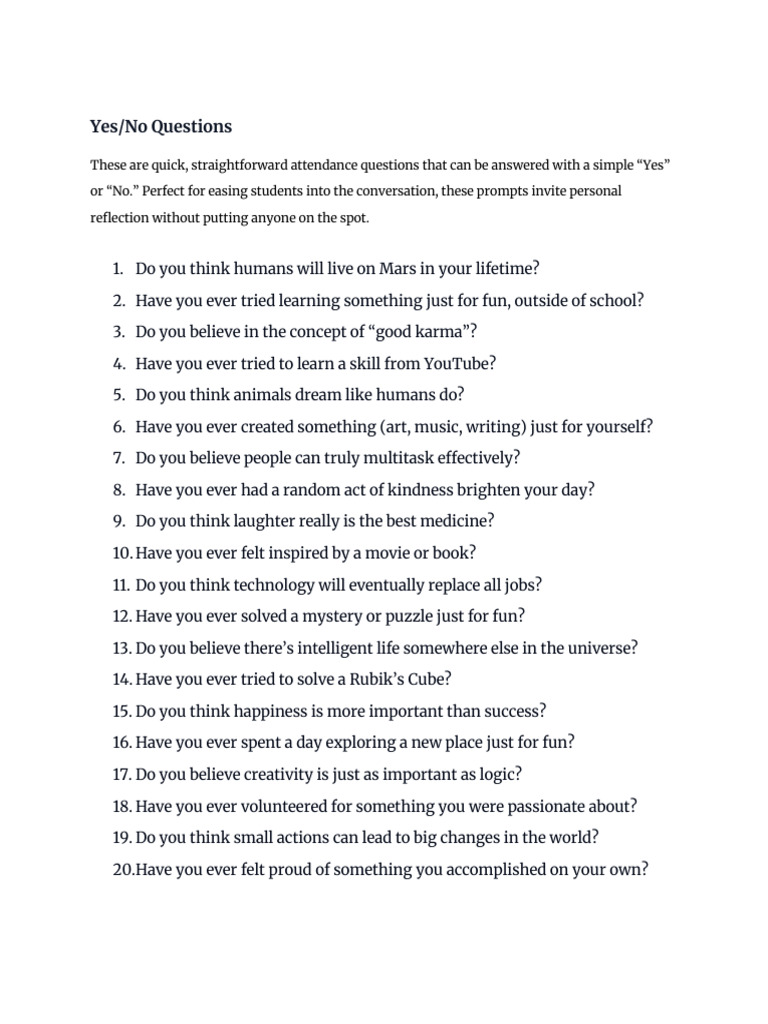 Yes/No Questions

These are quick, straightforward attendance questions that can be answered with a simple “Yes” or “No.” Perfect for easing students into the conversation, these prompts invite personal reflection without putting anyone on the spot.

1. Do you think humans will live on Mars in your lifetime?
2. Have you ever tried learning something just for fun, outside of school?
3. Do you believe in the concept of “good karma”?
4. Have you ever tried to learn a skill from YouTube?
5. Do you think animals dream like humans do?
6. Have you ever created something (art, music, writing) just for yourself?
7. Do you believe people can truly multitask effectively?
8. Have you ever had a random act of kindness brighten your day?
9. Do you think laughter really is the best medicine?
10. Have you ever felt inspired by a movie or book?
11. Do you think technology will eventually replace all jobs?
12. Have you ever solved a mystery or puzzle just for fun?
13. Do you believe there’s intelligent life somewhere else in the universe?
14. Have you ever tried to solve a Rubik’s Cube?
15. Do you think happiness is more important than success?
16. Have you ever spent a day exploring a new place just for fun?
17. Do you believe creativity is just as important as logic?
18. Have you ever volunteered for something you were passionate about?
19. Do you think small actions can lead to big changes in the world?
20. Have you ever felt proud of something you accomplished on your own?